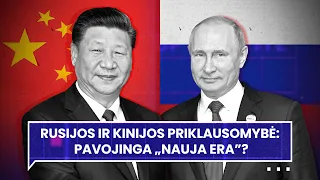 RUSIJOS IR KINIJOS PRIKLAUSOMYBĖ: PAVOJINGA „NAUJA ERA"?